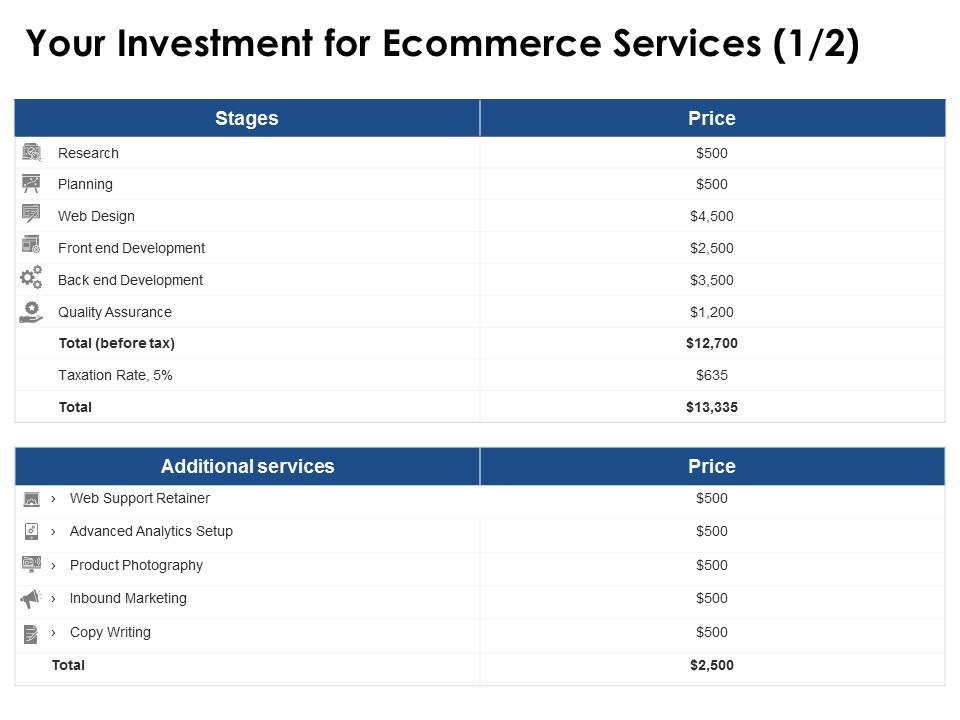 Your Investment for Ecommerce Services (1/2)

| Stages | Price |
|---|---|
| Research | \$500 |
| Planning | \$500 |
| Web Design | \$4,500 |
| Front end Development | \$2,500 |
| Back end Development | \$3,500 |
| Quality Assurance | \$1,200 |
| Total (before tax) | \$12,700 |
| Taxation Rate, 5% | \$635 |
| Total | \$13,335 |

| Additional services | Price |
|---|---|
| › Web Support Retainer | \$500 |
| › Advanced Analytics Setup | \$500 |
| › Product Photography | \$500 |
| › Inbound Marketing | \$500 |
| › Copy Writing | \$500 |
| Total | \$2,500 |